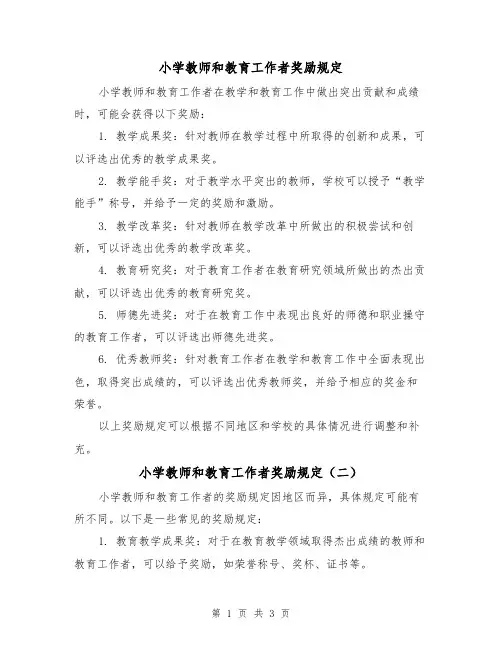 小学教师和教育工作者奖励规定

小学教师和教育工作者在教学和教育工作中做出突出贡献和成绩时，可能会获得以下奖励：

1. 教学成果奖：针对教师在教学过程中所取得的创新和成果，可以评选出优秀的教学成果奖。

2. 教学能手奖：对于教学水平突出的教师，学校可以授予“教学能手”称号，并给予一定的奖励和激励。

3. 教学改革奖：针对教师在教学改革中所做出的积极尝试和创新，可以评选出优秀的教学改革奖。

4. 教育研究奖：对于教育工作者在教育研究领域所做出的杰出贡献，可以评选出优秀的教育研究奖。

5. 师德先进奖：对于在教育工作中表现出良好的师德和职业操守的教育工作者，可以评选出师德先进奖。

6. 优秀教师奖：针对教育工作者在教学和教育工作中全面表现出色，取得突出成绩的，可以评选出优秀教师奖，并给予相应的奖金和荣誉。

以上奖励规定可以根据不同地区和学校的具体情况进行调整和补充。

小学教师和教育工作者奖励规定（二）

小学教师和教育工作者的奖励规定因地区而异，具体规定可能有所不同。以下是一些常见的奖励规定：

1. 教育教学成果奖：对于在教育教学领域取得杰出成绩的教师和教育工作者，可以给予奖励，如荣誉称号、奖杯、证书等。

第 1 页 共 3 页